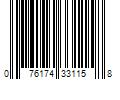 0 76174 33115 8